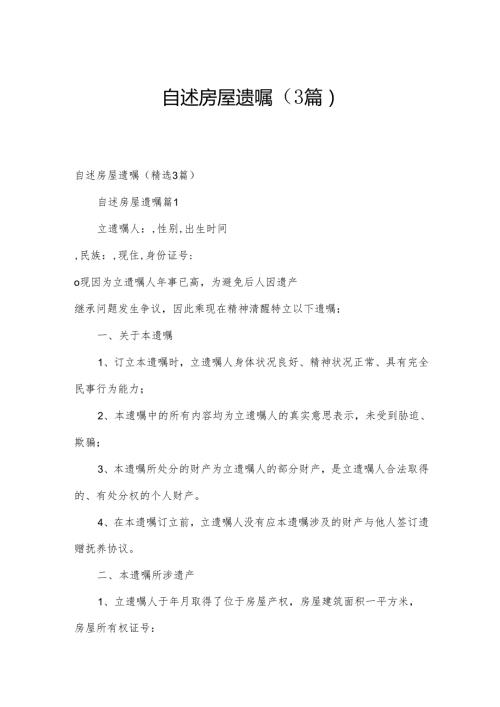 自述房屋遗嘱（3篇）

自述房屋遗嘱（精选3篇）

自述房屋遗嘱篇1

立遗嘱人：，性别，出生时间

，民族：，现住，身份证号：

o现因为立遗嘱人年事已高，为避免后人因遗产继承问题发生争议，因此乘现在精神清醒特立以下遗嘱：

一、关于本遗嘱

1、订立本遗嘱时，立遗嘱人身体状况良好、精神状况正常、具有完全民事行为能力；

2、本遗嘱中的所有内容均为立遗嘱人的真实意思表示，未受到胁迫、欺骗；

3、本遗嘱所处分的财产为立遗嘱人的部分财产，是立遗嘱人合法取得的、有处分权的个人财产。

4、在本遗嘱订立前，立遗嘱人没有应本遗嘱涉及的财产与他人签订遗赠抚养协议。

二、本遗嘱所涉遗产

1、立遗嘱人于年月取得了位于房屋产权，房屋建筑面积一平方米，房屋所有权证号：